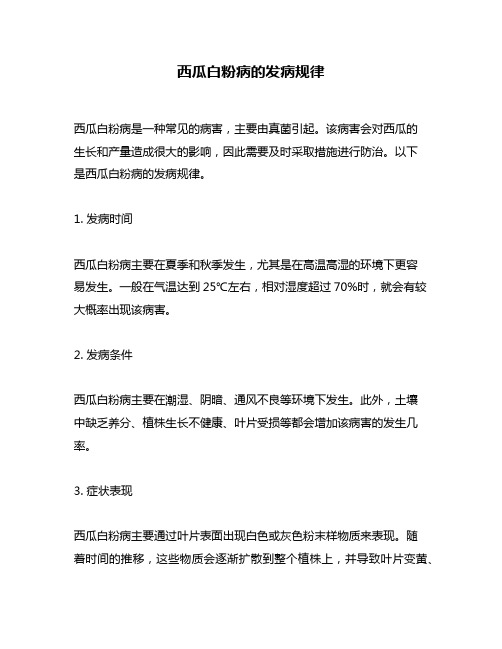 西瓜白粉病的发病规律

西瓜白粉病是一种常见的病害，主要由真菌引起。该病害会对西瓜的生长和产量造成很大的影响，因此需要及时采取措施进行防治。以下是西瓜白粉病的发病规律。

1. 发病时间

西瓜白粉病主要在夏季和秋季发生，尤其是在高温高湿的环境下更容易发生。一般在气温达到 25℃左右，相对湿度超过 70%时，就会有较大概率出现该病害。

2. 发病条件

西瓜白粉病主要在潮湿、阴暗、通风不良等环境下发生。此外，土壤中缺乏养分、植株生长不健康、叶片受损等都会增加该病害的发生几率。

3. 症状表现

西瓜白粉病主要通过叶片表面出现白色或灰色粉末样物质来表现。随着时间的推移，这些物质会逐渐扩散到整个植株上，并导致叶片变黄、